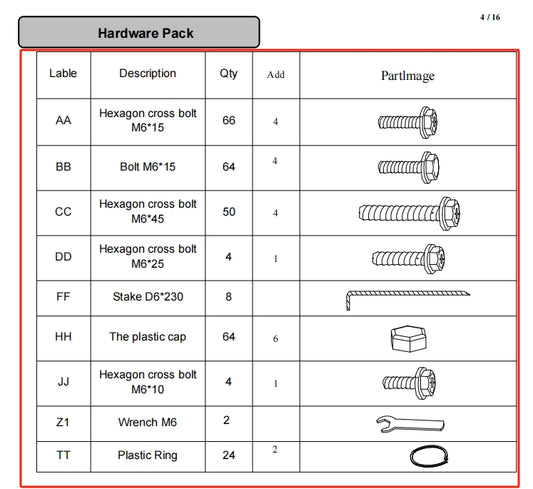 4 / 16

Hardware Pack

| Lable | Description | Qty | Add | PartImage |
|---|---|---|---|---|
| AA | Hexagon cross bolt M6*15 | 66 | 4 | |
| BB | Bolt M6*15 | 64 | 4 | |
| CC | Hexagon cross bolt M6*45 | 50 | 4 | |
| DD | Hexagon cross bolt M6*25 | 4 | 1 | |
| FF | Stake D6*230 | 8 | | |
| HH | The plastic cap | 64 | 6 | |
| JJ | Hexagon cross bolt M6*10 | 4 | 1 | |
| Z1 | Wrench M6 | 2 | | |
| TT | Plastic Ring | 24 | 2 | |